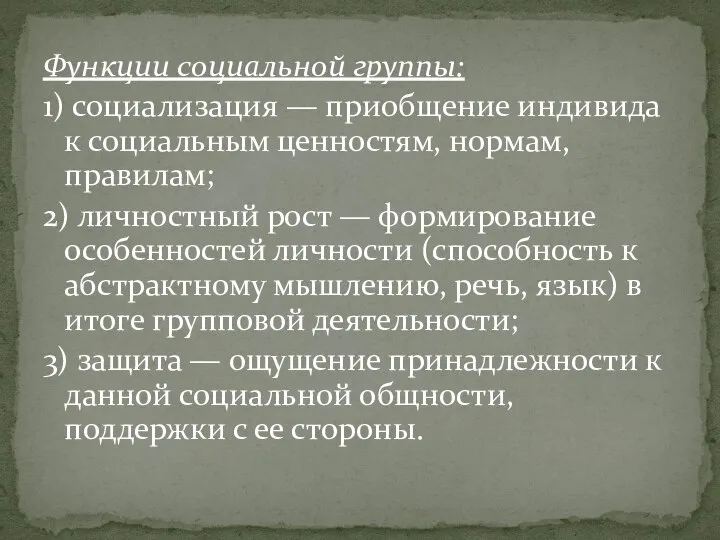 Функции социальной группы:

1) социализация — приобщение индивида к социальным ценностям, нормам, правилам;

2) личностный рост — формирование особенностей личности (способность к абстрактному мышлению, речь, язык) в итоге групповой деятельности;

3) защита — ощущение принадлежности к данной социальной общности, поддержки с ее стороны.